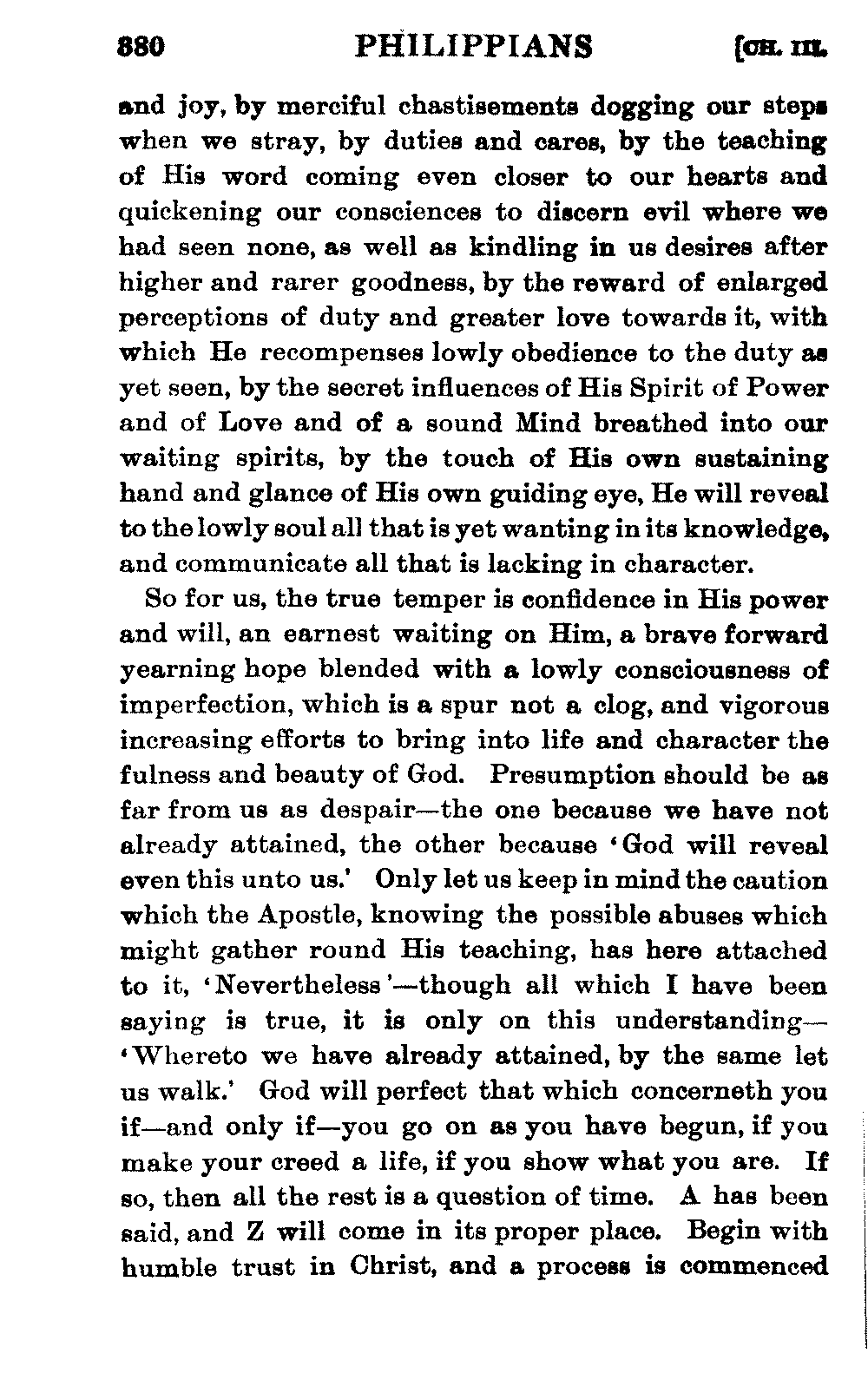 380 PHILIPPIANS [CH. III.

and joy, by merciful chastisements dogging our steps when we stray, by duties and cares, by the teaching of His word coming even closer to our hearts and quickening our consciences to discern evil where we had seen none, as well as kindling in us desires after higher and rarer goodness, by the reward of enlarged perceptions of duty and greater love towards it, with which He recompenses lowly obedience to the duty as yet seen, by the secret influences of His Spirit of Power and of Love and of a sound Mind breathed into our waiting spirits, by the touch of His own sustaining hand and glance of His own guiding eye, He will reveal to the lowly soul all that is yet wanting in its knowledge, and communicate all that is lacking in character.

So for us, the true temper is confidence in His power and will, an earnest waiting on Him, a brave forward yearning hope blended with a lowly consciousness of imperfection, which is a spur not a clog, and vigorous increasing efforts to bring into life and character the fulness and beauty of God. Presumption should be as far from us as despair—the one because we have not already attained, the other because 'God will reveal even this unto us.' Only let us keep in mind the caution which the Apostle, knowing the possible abuses which might gather round His teaching, has here attached to it, 'Nevertheless'—though all which I have been saying is true, it is only on this understanding—'Whereto we have already attained, by the same let us walk.' God will perfect that which concerneth you if—and only if—you go on as you have begun, if you make your creed a life, if you show what you are. If so, then all the rest is a question of time. A has been said, and Z will come in its proper place. Begin with humble trust in Christ, and a process is commenced